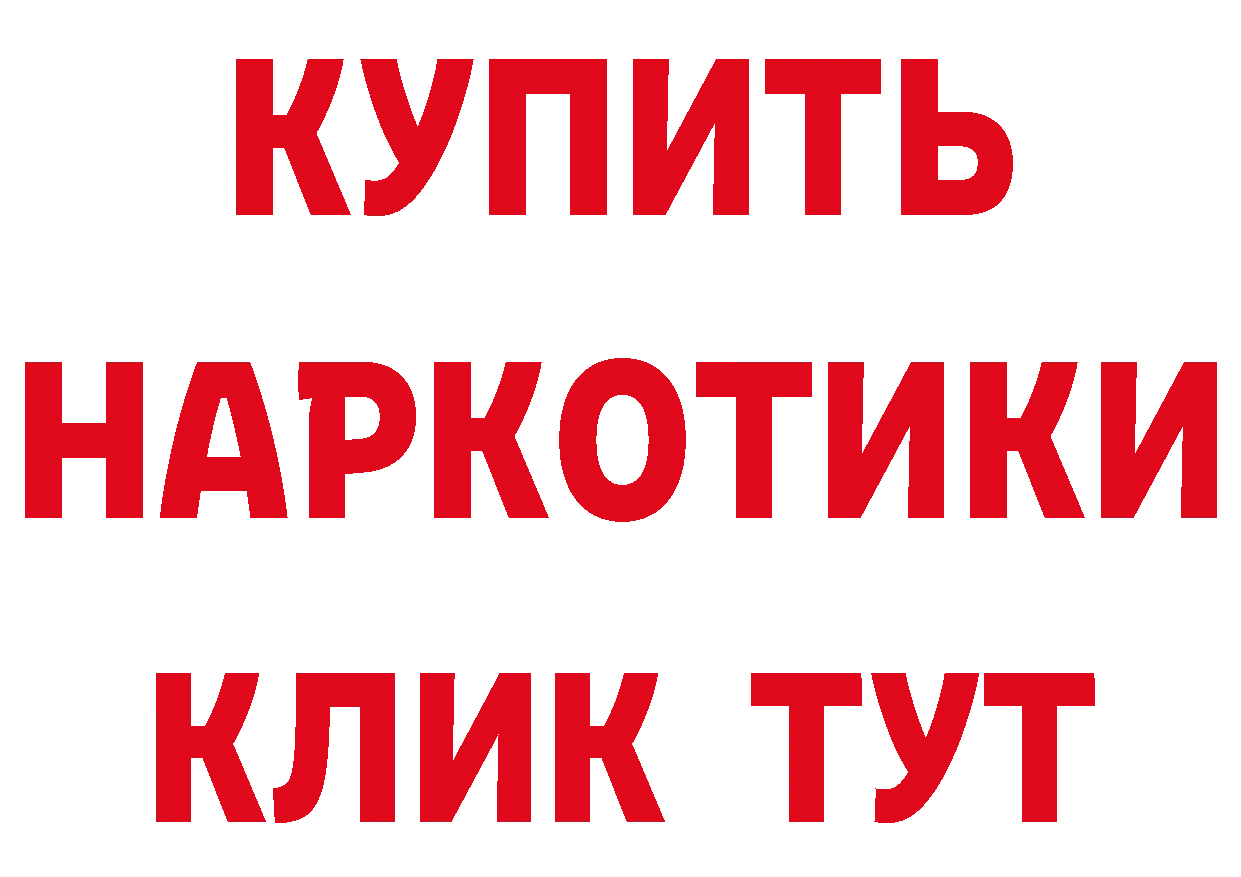 КУПИТЬ
НАРКОТИКИ
КЛИК ТУТ